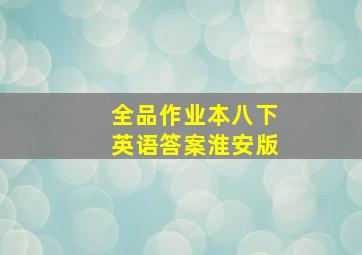 全品作业本八下
英语答案淮安版